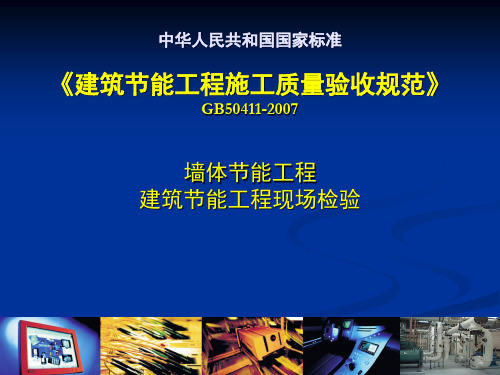 中华人民共和国国家标准

《建筑节能工程施工质量验收规范》
GB50411-2007

墙体节能工程
建筑节能工程现场检验